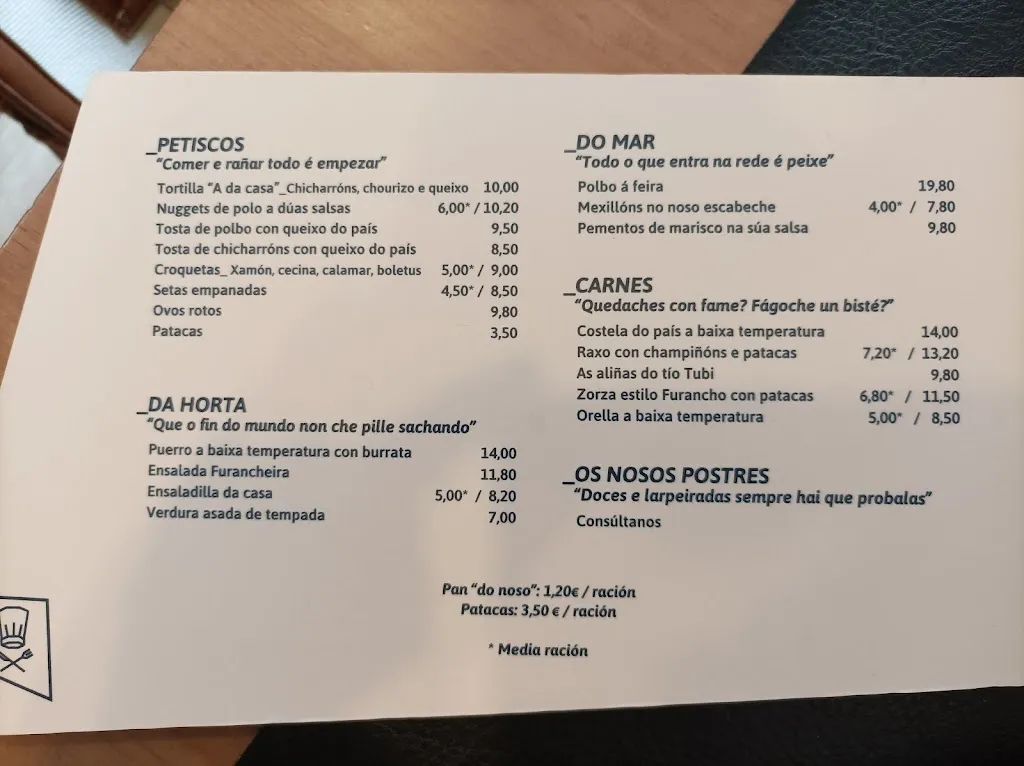 _PETISCOS
"Comer e rañar todo é empezar"
Tortilla "A da casa"_Chicharróns, chourizo e queixo 10,00
Nuggets de polo a dúas salsas 6,00* / 10,20
Tosta de polbo con queixo do país 9,50
Tosta de chicharróns con queixo do país 8,50
Croquetas_ Xamón, cecina, calamar, boletus 5,00* / 9,00
Setas empanadas 4,50* / 8,50
Ovos rotos 9,80
Patacas 3,50

_DA HORTA
"Que o fin do mundo non che pille sachando"
Puerro a baixa temperatura con burrata 14,00
Ensalada Furancheira 11,80
Ensaladilla da casa 5,00* / 8,20
Verdura asada de tempada 7,00

_DO MAR
"Todo o que entra na rede é peixe"
Polbo á feira 19,80
Mexillóns no noso escabeche 4,00* / 7,80
Pementos de marisco na súa salsa 9,80

_CARNES
"Quedaches con fame? Fágoche un bisté?"
Costela do país a baixa temperatura 14,00
Raxo con champiñóns e patacas 7,20* / 13,20
As aliñas do tío Tubi 9,80
Zorza estilo Furancho con patacas 6,80* / 11,50
Orella a baixa temperatura 5,00* / 8,50

_OS NOSOS POSTRES
"Doces e larpeiradas sempre hai que probalas"
Consúltanos

Pan "do noso": 1,20€ / ración
Patacas: 3,50 € / ración

* Media ración